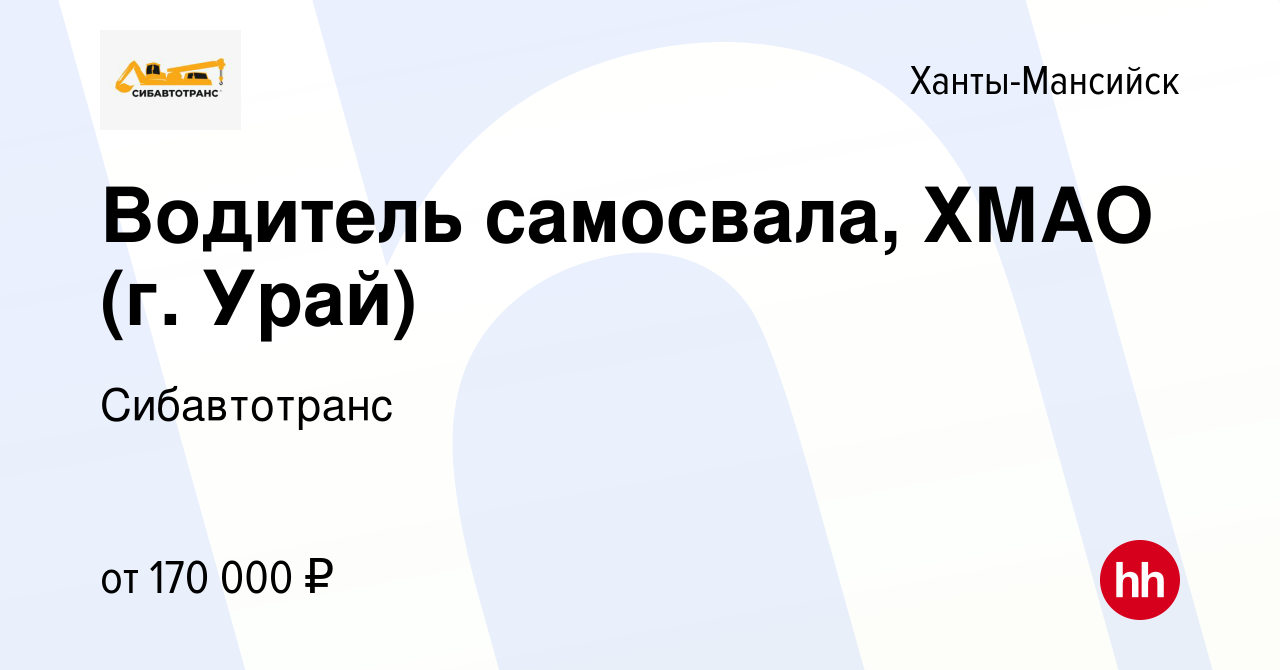 СИБАВТОТРАНС

Ханты-Мансийск

Водитель самосвала, ХМАО (г. Урай)

Сибавтотранс

от 170 000 ₽

hh